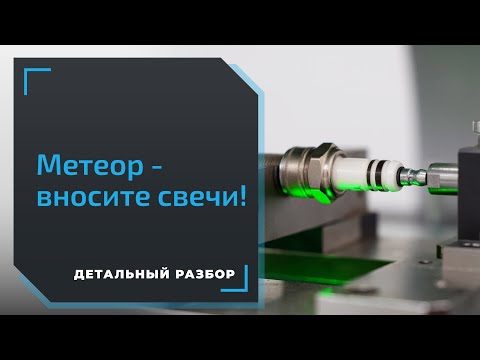 Метеор - вносите свечи!

ДЕТАЛЬНЫЙ РАЗБОР